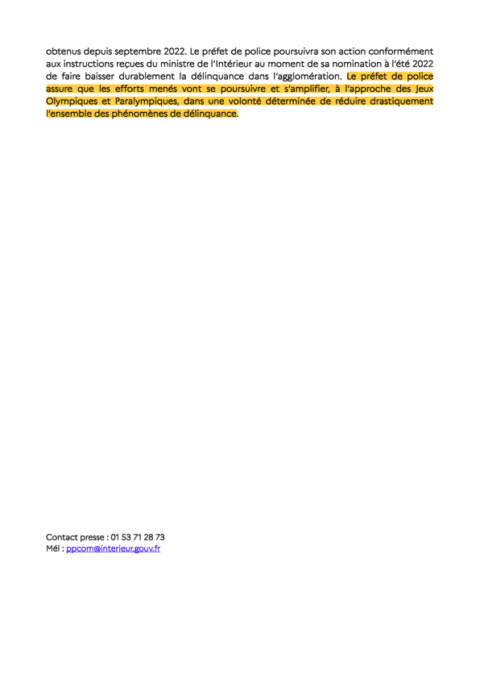 obtenus depuis septembre 2022. Le préfet de police poursuivra son action conformément aux instructions reçues du ministre de l'Intérieur au moment de sa nomination à l'été 2022 de faire baisser durablement la délinquance dans l'agglomération. Le préfet de police assure que les efforts menés vont se poursuivre et s'amplifier, à l'approche des Jeux Olympiques et Paralympiques, dans une volonté déterminée de réduire drastiquement l'ensemble des phénomènes de délinquance.

Contact presse : 01 53 71 28 73
Mél : ppcom@interieur.gouv.fr